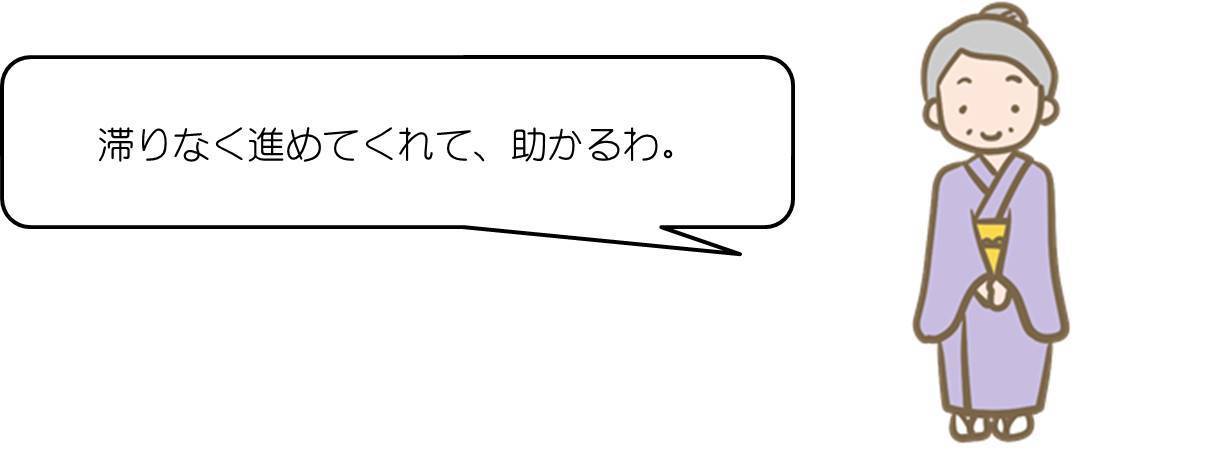 滞りなく進めてくれて、助かるわ。